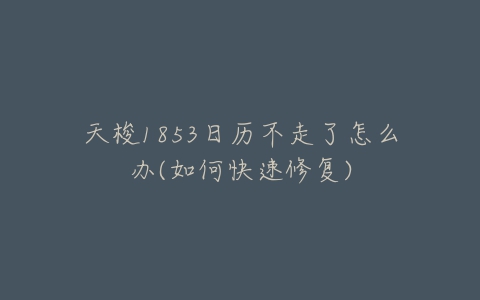 天梭1853日历不走了怎么办(如何快速修复)